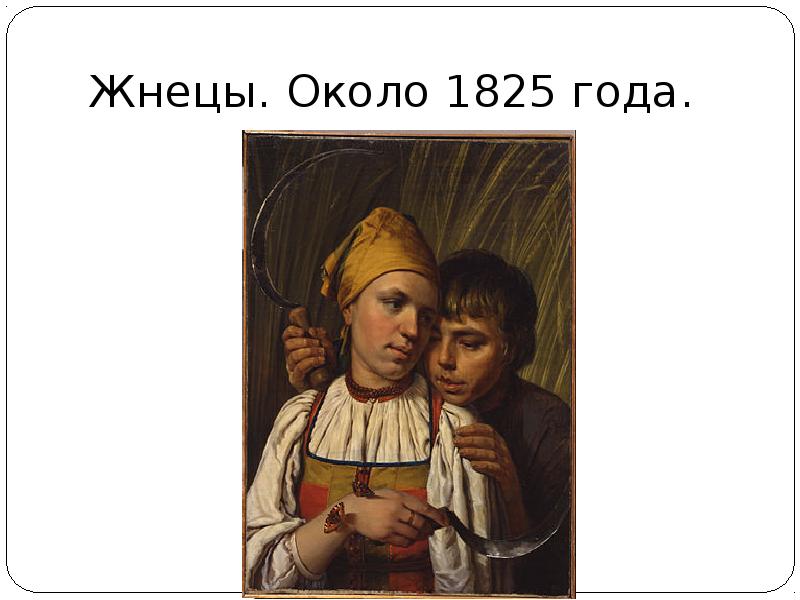 Жнецы. Около 1825 года.